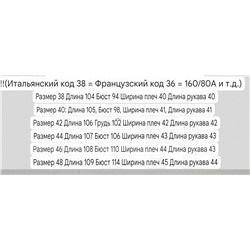 !!(Итальянский код 38 = Французский код 36 = 160/80A и т.д.)

Размер 38 Длина 104 Бюст 94 Ширина плеч 40 Длина рукава 40

Размер 40: Длина 105, Бюст 98, Ширина плеч 41, Длина рукава 41

Размер 42 Длина 106 Грудь 102 Ширина плеч 42 Длина рукава 42

Размер 44 Длина 107 Бюст 106 Ширина плеч 43 Длина рукава 43

Размер 46 Длина 108 Бюст 110 Ширина плеч 44 Длина рукава 43

Размер 48 Длина 109 Бюст 114 Ширина плеч 45 Длина рукава 44